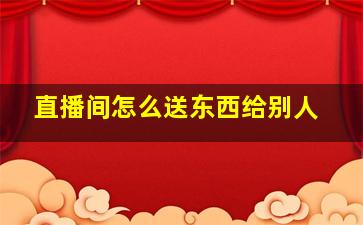 直播间怎么送东西给别人